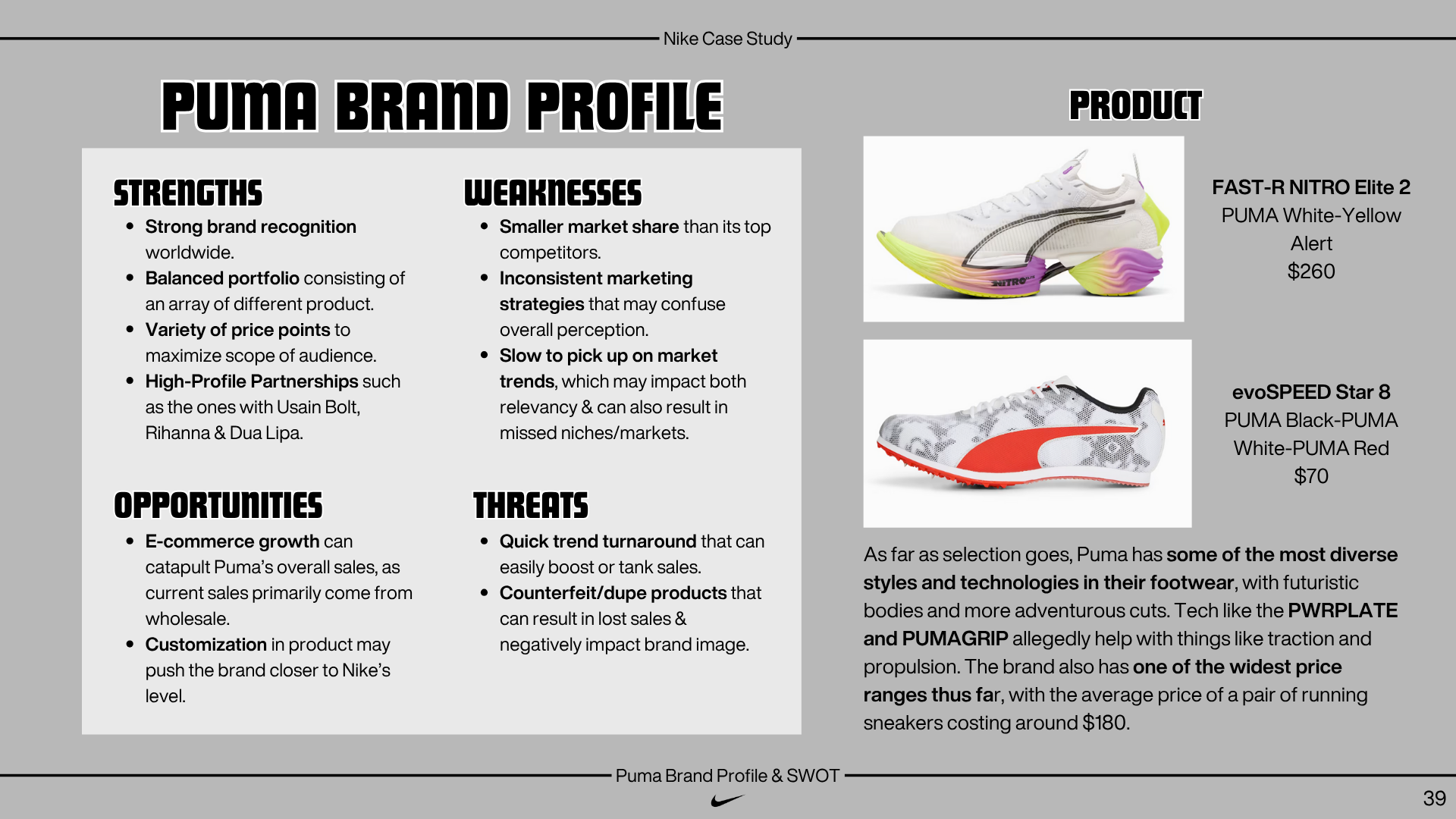 Nike Case Study

PUMA BRAND PROFILE

STRENGTHS

- Strong brand recognition worldwide.
- Balanced portfolio consisting of an array of different product.
- Variety of price points to maximize scope of audience.
- High-Profile Partnerships such as the ones with Usain Bolt, Rihanna & Dua Lipa.

WEAKNESSES

- Smaller market share than its top competitors.
- Inconsistent marketing strategies that may confuse overall perception.
- Slow to pick up on market trends, which may impact both relevancy & can also result in missed niches/markets.

OPPORTUNITIES

- E-commerce growth can catapult Puma's overall sales, as current sales primarily come from wholesale.
- Customization in product may push the brand closer to Nike's level.

THREATS

- Quick trend turnaround that can easily boost or tank sales.
- Counterfeit/dupe products that can result in lost sales & negatively impact brand image.

PRODUCT

NITRO

FAST-R NITRO Elite 2
PUMA White-Yellow Alert
$260

evoSPEED Star 8
PUMA Black-PUMA White-PUMA Red
$70

As far as selection goes, Puma has some of the most diverse styles and technologies in their footwear, with futuristic bodies and more adventurous cuts. Tech like the PWRPLATE and PUMAGRIP allegedly help with things like traction and propulsion. The brand also has one of the widest price ranges thus far, with the average price of a pair of running sneakers costing around $180.

Puma Brand Profile & SWOT

39